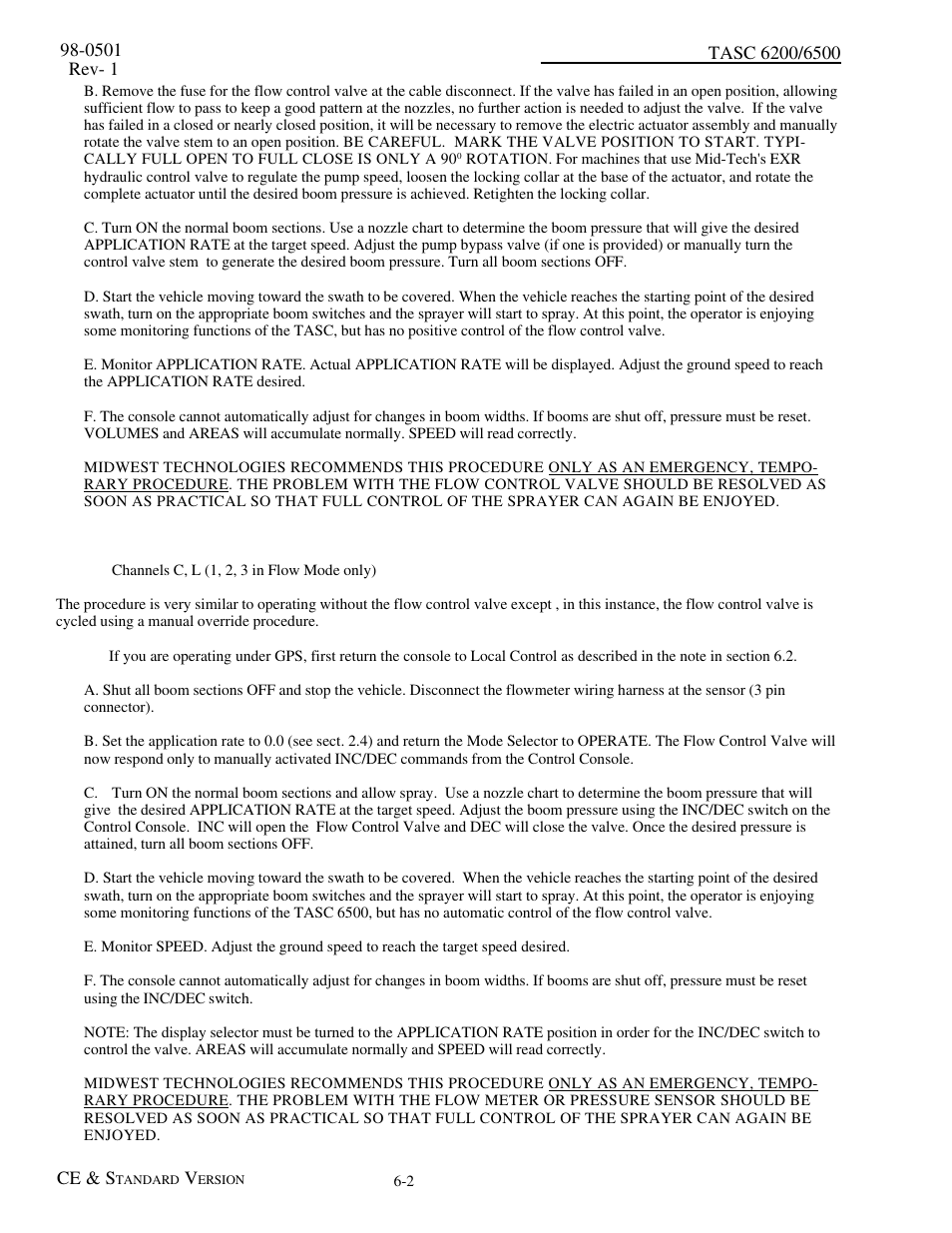 98-0501
Rev- 1

TASC 6200/6500

B. Remove the fuse for the flow control valve at the cable disconnect. If the valve has failed in an open position, allowing sufficient flow to pass to keep a good pattern at the nozzles, no further action is needed to adjust the valve. If the valve has failed in a closed or nearly closed position, it will be necessary to remove the electric actuator assembly and manually rotate the valve stem to an open position. BE CAREFUL. MARK THE VALVE POSITION TO START. TYPICALLY FULL OPEN TO FULL CLOSE IS ONLY A $90^0$ ROTATION. For machines that use Mid-Tech's EXR hydraulic control valve to regulate the pump speed, loosen the locking collar at the base of the actuator, and rotate the complete actuator until the desired boom pressure is achieved. Retighten the locking collar.

C. Turn ON the normal boom sections. Use a nozzle chart to determine the boom pressure that will give the desired APPLICATION RATE at the target speed. Adjust the pump bypass valve (if one is provided) or manually turn the control valve stem to generate the desired boom pressure. Turn all boom sections OFF.

D. Start the vehicle moving toward the swath to be covered. When the vehicle reaches the starting point of the desired swath, turn on the appropriate boom switches and the sprayer will start to spray. At this point, the operator is enjoying some monitoring functions of the TASC, but has no positive control of the flow control valve.

E. Monitor APPLICATION RATE. Actual APPLICATION RATE will be displayed. Adjust the ground speed to reach the APPLICATION RATE desired.

F. The console cannot automatically adjust for changes in boom widths. If booms are shut off, pressure must be reset. VOLUMES and AREAS will accumulate normally. SPEED will read correctly.

MIDWEST TECHNOLOGIES RECOMMENDS THIS PROCEDURE ONLY AS AN EMERGENCY, TEMPORARY PROCEDURE. THE PROBLEM WITH THE FLOW CONTROL VALVE SHOULD BE RESOLVED AS SOON AS PRACTICAL SO THAT FULL CONTROL OF THE SPRAYER CAN AGAIN BE ENJOYED.

Channels C, L (1, 2, 3 in Flow Mode only)

The procedure is very similar to operating without the flow control valve except , in this instance, the flow control valve is cycled using a manual override procedure.

If you are operating under GPS, first return the console to Local Control as described in the note in section 6.2.

A. Shut all boom sections OFF and stop the vehicle. Disconnect the flowmeter wiring harness at the sensor (3 pin connector).

B. Set the application rate to 0.0 (see sect. 2.4) and return the Mode Selector to OPERATE. The Flow Control Valve will now respond only to manually activated INC/DEC commands from the Control Console.

C. Turn ON the normal boom sections and allow spray. Use a nozzle chart to determine the boom pressure that will give the desired APPLICATION RATE at the target speed. Adjust the boom pressure using the INC/DEC switch on the Control Console. INC will open the Flow Control Valve and DEC will close the valve. Once the desired pressure is attained, turn all boom sections OFF.

D. Start the vehicle moving toward the swath to be covered. When the vehicle reaches the starting point of the desired swath, turn on the appropriate boom switches and the sprayer will start to spray. At this point, the operator is enjoying some monitoring functions of the TASC 6500, but has no automatic control of the flow control valve.

E. Monitor SPEED. Adjust the ground speed to reach the target speed desired.

F. The console cannot automatically adjust for changes in boom widths. If booms are shut off, pressure must be reset using the INC/DEC switch.

NOTE: The display selector must be turned to the APPLICATION RATE position in order for the INC/DEC switch to control the valve. AREAS will accumulate normally and SPEED will read correctly.

MIDWEST TECHNOLOGIES RECOMMENDS THIS PROCEDURE ONLY AS AN EMERGENCY, TEMPORARY PROCEDURE. THE PROBLEM WITH THE FLOW METER OR PRESSURE SENSOR SHOULD BE RESOLVED AS SOON AS PRACTICAL SO THAT FULL CONTROL OF THE SPRAYER CAN AGAIN BE ENJOYED.

CE & STANDARD VERSION

6-2